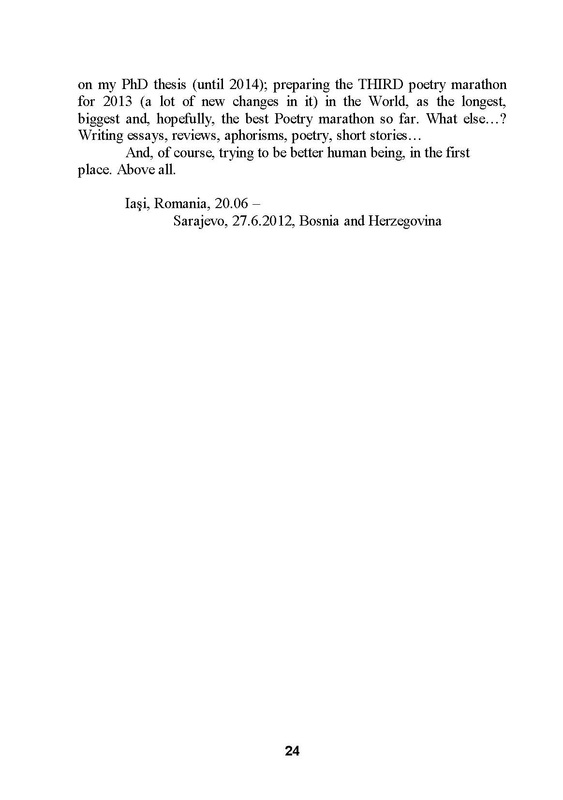 on my PhD thesis (until 2014); preparing the THIRD poetry marathon for 2013 (a lot of new changes in it) in the World, as the longest, biggest and, hopefully, the best Poetry marathon so far. What else…? Writing essays, reviews, aphorisms, poetry, short stories…

And, of course, trying to be better human being, in the first place. Above all.

Iaşi, Romania, 20.06 –
Sarajevo, 27.6.2012, Bosnia and Herzegovina

24